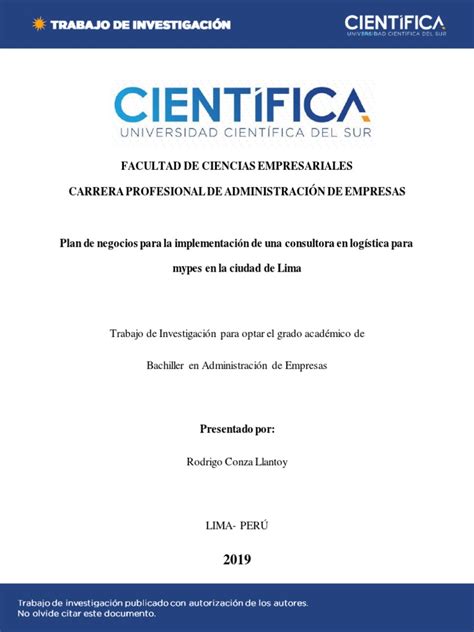 TRABAJO DE INVESTIGACIÓN

CIENTÍFICA
UNIVERSIDAD CIENTÍFICA DEL SUR

CIENTÍFICA
UNIVERSIDAD CIENTÍFICA DEL SUR

FACULTAD DE CIENCIAS EMPRESARIALES

CARRERA PROFESIONAL DE ADMINISTRACIÓN DE EMPRESAS

Plan de negocios para la implementación de una consultora en logística para mypes en la ciudad de Lima

Trabajo de Investigación para optar el grado académico de

Bachiller en Administración de Empresas

Presentado por:

Rodrigo Conza Llantoy

LIMA- PERÚ

2019

Trabajo de investigación publicado con autorización de los autores.
No olvide citar este documento.